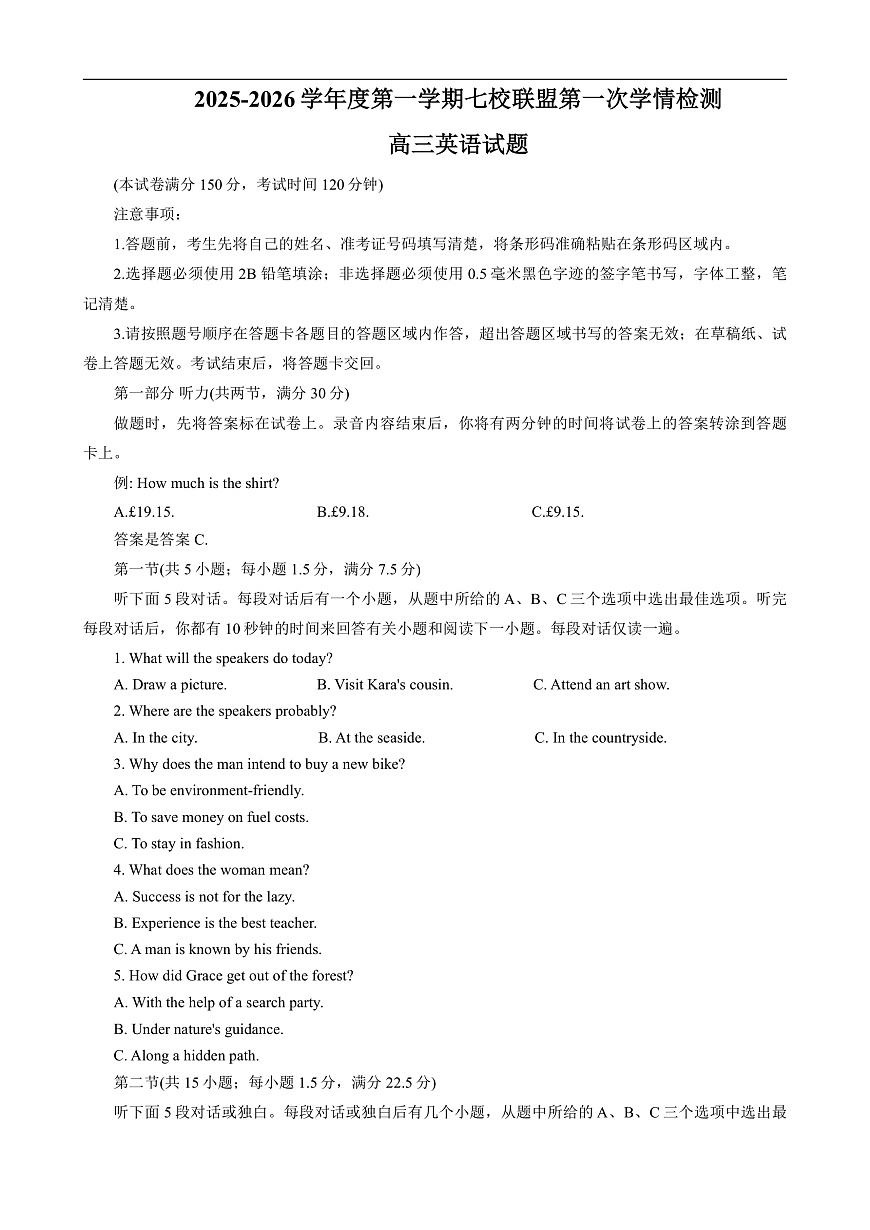 2025-2026 学年度第一学期七校联盟第一次学情检测

高三英语试题

(本试卷满分 150 分，考试时间 120 分钟)

注意事项：

1.答题前，考生先将自己的姓名、准考证号码填写清楚，将条形码准确粘贴在条形码区域内。

2.选择题必须使用 2B 铅笔填涂；非选择题必须使用 0.5 毫米黑色字迹的签字笔书写，字体工整，笔记清楚。

3.请按照题号顺序在答题卡各题目的答题区域内作答，超出答题区域书写的答案无效；在草稿纸、试卷上答题无效。考试结束后，将答题卡交回。

第一部分 听力(共两节，满分 30 分)

做题时，先将答案标在试卷上。录音内容结束后，你将有两分钟的时间将试卷上的答案转涂到答题卡上。

例: How much is the shirt?

A.£19.15.　B.£9.18.　C.£9.15.

答案是答案 C.

第一节(共 5 小题；每小题 1.5 分，满分 7.5 分)

听下面 5 段对话。每段对话后有一个小题，从题中所给的 A、B、C 三个选项中选出最佳选项。听完每段对话后，你都有 10 秒钟的时间来回答有关小题和阅读下一小题。每段对话仅读一遍。

1. What will the speakers do today?

A. Draw a picture.　B. Visit Kara's cousin.　C. Attend an art show.

2. Where are the speakers probably?

A. In the city.　B. At the seaside.　C. In the countryside.

3. Why does the man intend to buy a new bike?

A. To be environment-friendly.

B. To save money on fuel costs.

C. To stay in fashion.

4. What does the woman mean?

A. Success is not for the lazy.

B. Experience is the best teacher.

C. A man is known by his friends.

5. How did Grace get out of the forest?

A. With the help of a search party.

B. Under nature's guidance.

C. Along a hidden path.

第二节(共 15 小题；每小题 1.5 分，满分 22.5 分)

听下面 5 段对话或独白。每段对话或独白后有几个小题，从题中所给的 A、B、C 三个选项中选出最